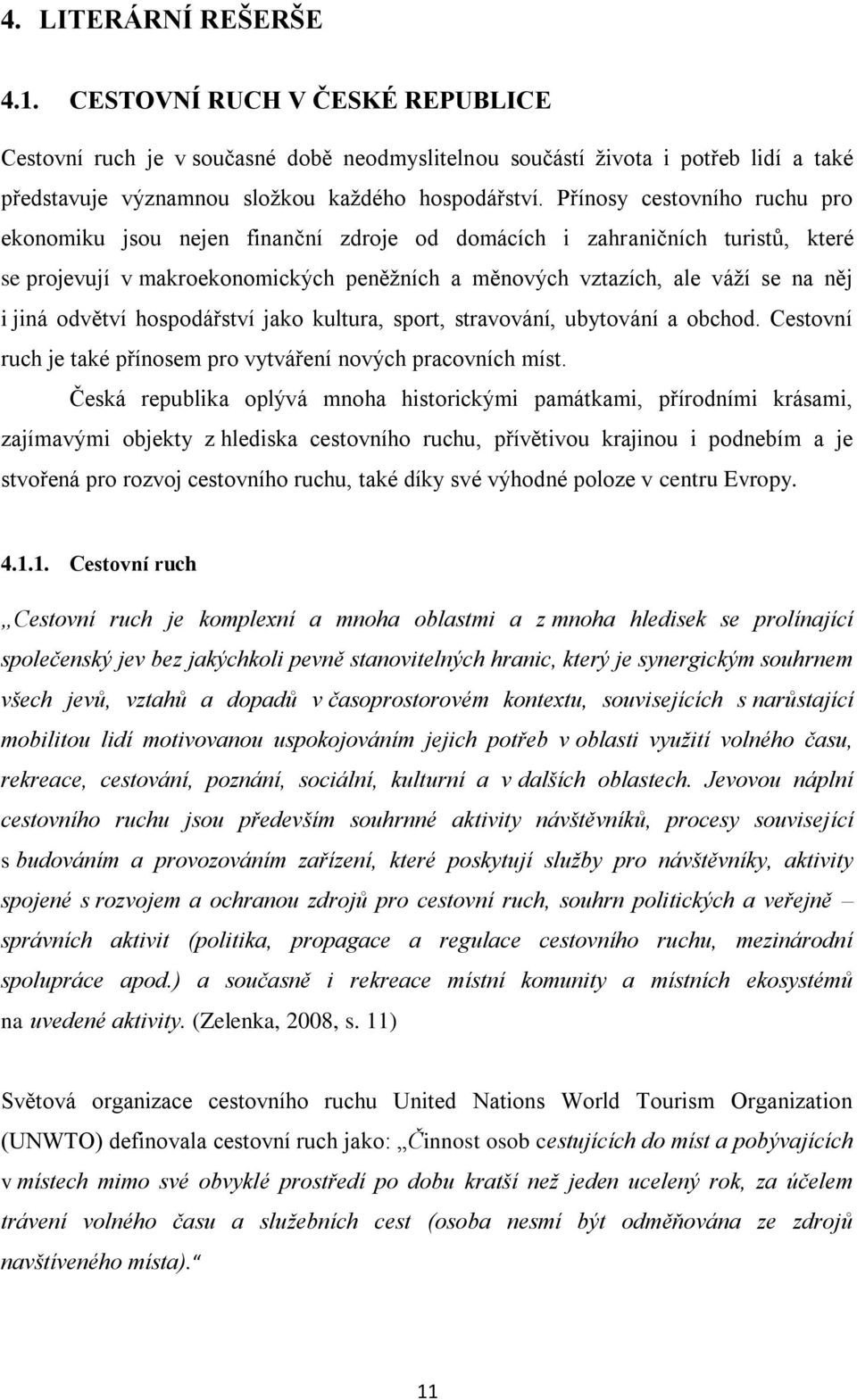 4. LITERÁRNÍ REŠERŠE

4.1. CESTOVNÍ RUCH V ČESKÉ REPUBLICE

Cestovní ruch je v současné době neodmyslitelnou součástí života i potřeb lidí a také představuje významnou složkou každého hospodářství. Přínosy cestovního ruchu pro ekonomiku jsou nejen finanční zdroje od domácích i zahraničních turistů, které se projevují v makroekonomických peněžních a měnových vztazích, ale váží se na něj i jiná odvětví hospodářství jako kultura, sport, stravování, ubytování a obchod. Cestovní ruch je také přínosem pro vytváření nových pracovních míst.

Česká republika oplývá mnoha historickými památkami, přírodními krásami, zajímavými objekty z hlediska cestovního ruchu, přívětivou krajinou i podnebím a je stvořená pro rozvoj cestovního ruchu, také díky své výhodné poloze v centru Evropy.

4.1.1. Cestovní ruch

„Cestovní ruch je komplexní a mnoha oblastmi a z mnoha hledisek se prolínající společenský jev bez jakýchkoli pevně stanovitelných hranic, který je synergickým souhrnem všech jevů, vztahů a dopadů v časoprostorovém kontextu, souvisejících s narůstající mobilitou lidí motivovanou uspokojováním jejich potřeb v oblasti využití volného času, rekreace, cestování, poznání, sociální, kulturní a v dalších oblastech. Jevovou náplní cestovního ruchu jsou především souhrnné aktivity návštěvníků, procesy související s budováním a provozováním zařízení, které poskytují služby pro návštěvníky, aktivity spojené s rozvojem a ochranou zdrojů pro cestovní ruch, souhrn politických a veřejně – správních aktivit (politika, propagace a regulace cestovního ruchu, mezinárodní spolupráce apod.) a současně i rekreace místní komunity a místních ekosystémů na uvedené aktivity. (Zelenka, 2008, s. 11)

Světová organizace cestovního ruchu United Nations World Tourism Organization (UNWTO) definovala cestovní ruch jako: „Činnost osob cestujících do míst a pobývajících v místech mimo své obvyklé prostředí po dobu kratší než jeden ucelený rok, za účelem trávení volného času a služebních cest (osoba nesmí být odměňována ze zdrojů navštíveného místa).“

11